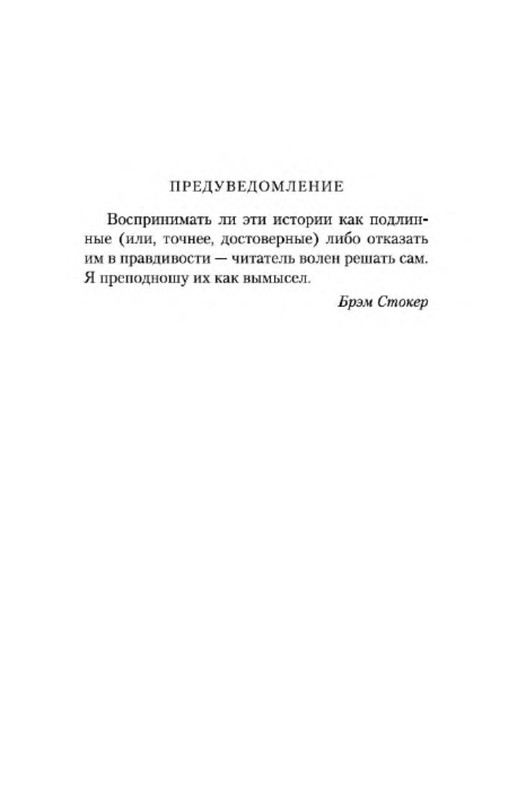 ПРЕДУВЕДОМЛЕНИЕ

Воспринимать ли эти истории как подлинные (или, точнее, достоверные) либо отказать им в правдивости — читатель волен решать сам. Я преподношу их как вымысел.

Брэм Стокер